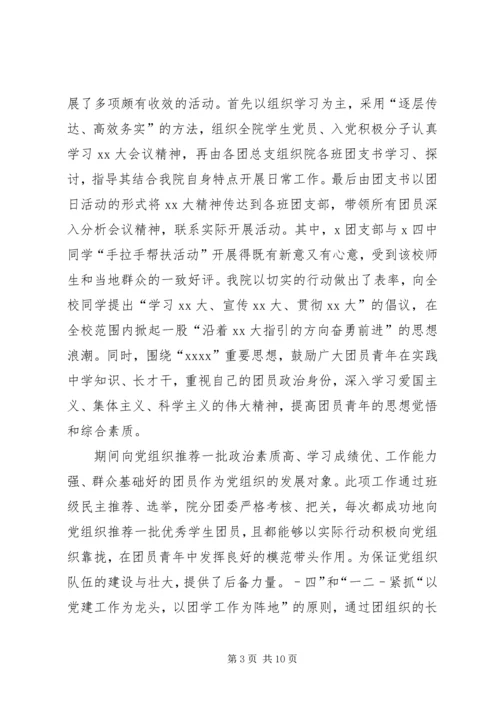 展了多项颇有收效的活动。首先以组织学习为主，采用“逐层传达、高效务实”的方法，组织全院学生党员、入党积极分子认真学习 xx 大会议精神，再由各团总支组织院各班团支书学习、探讨，指导其结合我院自身特点开展日常工作。最后由团支书以团日活动的形式将 xx 大精神传达到各班团支部，带领所有团员深入分析会议精神，联系实际开展活动。其中，x 团支部与 x 四中同学“手拉手帮扶活动”开展得既有新意又有心意，受到该校师生和当地群众的一致好评。我院以切实的行动做出了表率，向全校同学提出“学习 xx 大、宣传 xx 大、贯彻 xx 大”的倡议，在全校范围内掀起一股“沿着 xx 大指引的方向奋勇前进”的思想浪潮。同时，围绕“xxxx”重要思想，鼓励广大团员青年在实践中学知识、长才干，重视自己的团员政治身份，深入学习爱国主义、集体主义、科学主义的伟大精神，提高团员青年的思想觉悟和综合素质。

期间向党组织推荐一批政治素质高、学习成绩优、工作能力强、群众基础好的团员作为党组织的发展对象。此项工作通过班级民主推荐、选举，院分团委严格考核、把关，每次都成功地向党组织推荐一批优秀学生团员，且都能够以实际行动积极向党组织靠拢，在团员青年中发挥良好的模范带头作用。为保证党组织队伍的建设与壮大，提供了后备力量。－四”和“一二－紧抓“以党建工作为龙头，以团学工作为阵地”的原则，通过团组织的长

第 3 页 共 10 页